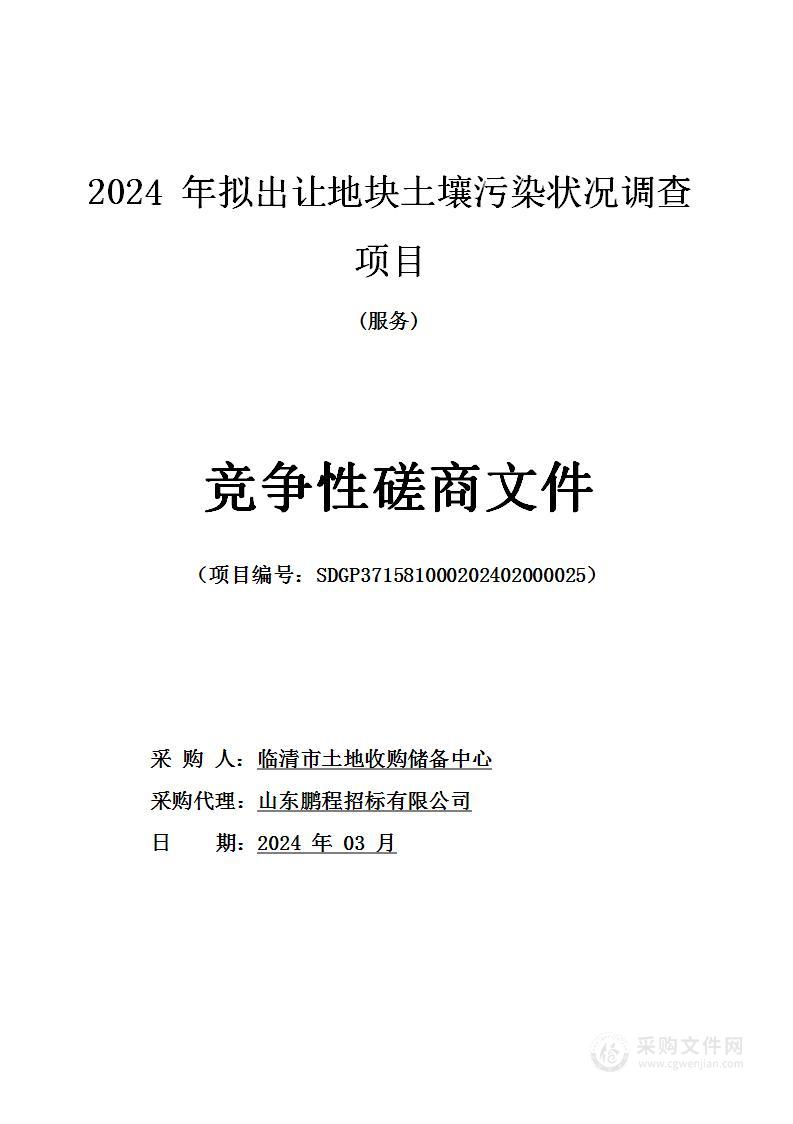 2024 年拟出让地块土壤污染状况调查项目

（服务）

竞争性磋商文件

（项目编号：SDGP371581000202402000025）

采 购 人：临清市土地收购储备中心

采购代理：山东鹏程招标有限公司

日　　期：2024 年 03 月

采购文件网
www.cgwenjian.com